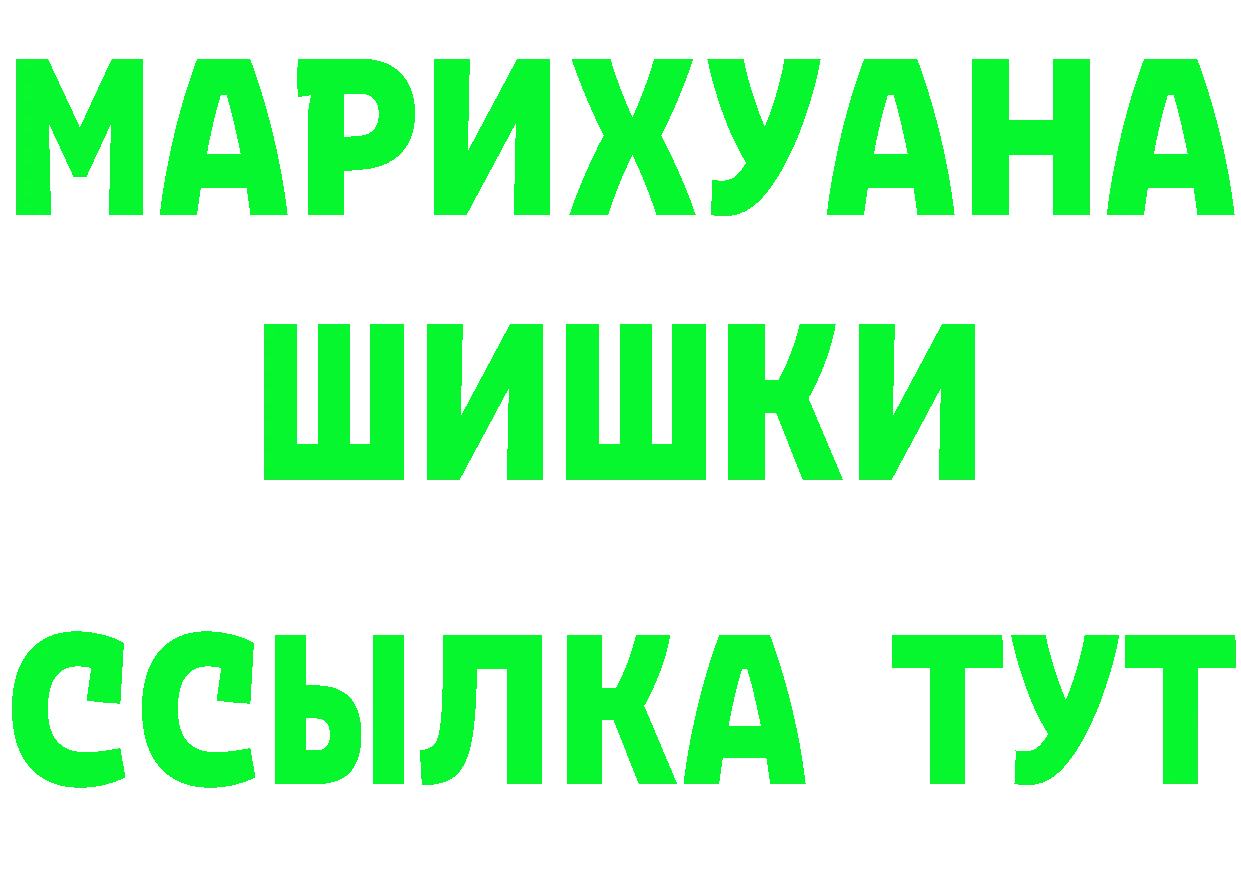 МАРИХУАНА
ШИШКИ
ССЫЛКА ТУТ